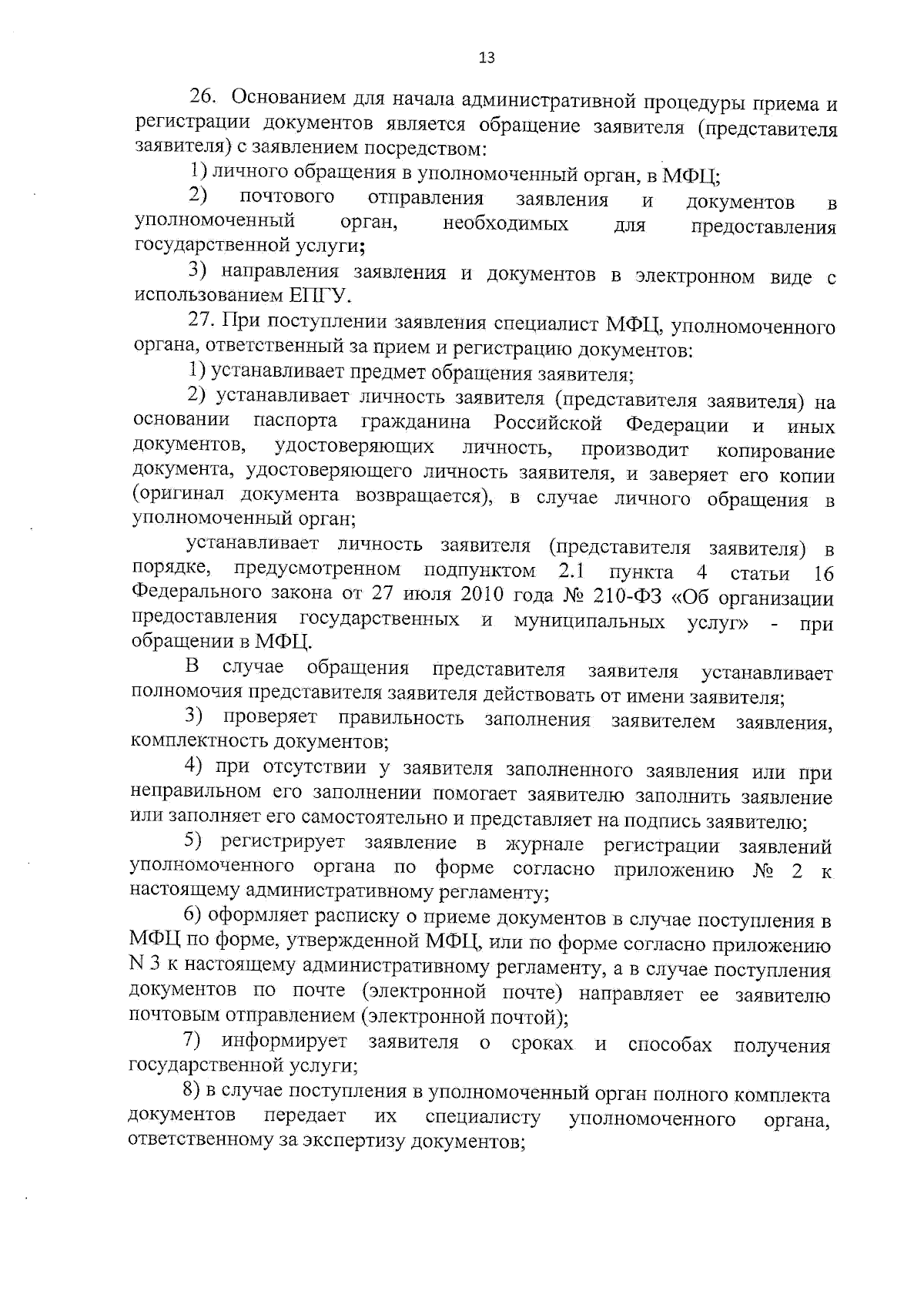 13

26. Основанием для начала административной процедуры приема и регистрации документов является обращение заявителя (представителя заявителя) с заявлением посредством:

1) личного обращения в уполномоченный орган, в МФЦ;

2) почтового отправления заявления и документов в уполномоченный орган, необходимых для предоставления государственной услуги;

3) направления заявления и документов в электронном виде с использованием ЕПГУ.

27. При поступлении заявления специалист МФЦ, уполномоченного органа, ответственный за прием и регистрацию документов:

1) устанавливает предмет обращения заявителя;

2) устанавливает личность заявителя (представителя заявителя) на основании паспорта гражданина Российской Федерации и иных документов, удостоверяющих личность, производит копирование документа, удостоверяющего личность заявителя, и заверяет его копии (оригинал документа возвращается), в случае личного обращения в уполномоченный орган;

устанавливает личность заявителя (представителя заявителя) в порядке, предусмотренном подпунктом 2.1 пункта 4 статьи 16 Федерального закона от 27 июля 2010 года № 210-ФЗ «Об организации предоставления государственных и муниципальных услуг» - при обращении в МФЦ.

В случае обращения представителя заявителя устанавливает полномочия представителя заявителя действовать от имени заявителя;

3) проверяет правильность заполнения заявителем заявления, комплектность документов;

4) при отсутствии у заявителя заполненного заявления или при неправильном его заполнении помогает заявителю заполнить заявление или заполняет его самостоятельно и представляет на подпись заявителю;

5) регистрирует заявление в журнале регистрации заявлений уполномоченного органа по форме согласно приложению № 2 к настоящему административному регламенту;

6) оформляет расписку о приеме документов в случае поступления в МФЦ по форме, утвержденной МФЦ, или по форме согласно приложению N 3 к настоящему административному регламенту, а в случае поступления документов по почте (электронной почте) направляет ее заявителю почтовым отправлением (электронной почтой);

7) информирует заявителя о сроках и способах получения государственной услуги;

8) в случае поступления в уполномоченный орган полного комплекта документов передает их специалисту уполномоченного органа, ответственному за экспертизу документов;